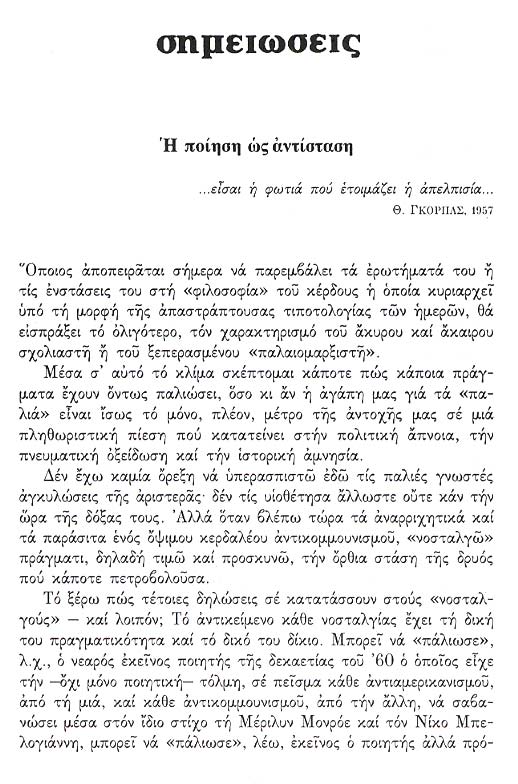 σημειωσεις

Ἡ ποίηση ὡς ἀντίσταση

...εἶσαι ἡ φωτιά πού ἑτοιμάζει ἡ ἀπελπισία...
Θ. ΓΚΟΡΠΑΣ, 1957

Ὅποιος ἀποπειρᾶται σήμερα νά παρεμβάλει τά ἐρωτήματά του ἤ τίς ἐνστάσεις του στή «φιλοσοφία» τοῦ κέρδους ἡ ὁποία κυριαρχεῖ ὑπό τή μορφή τῆς ἀπαστράπτουσας τιποτολογίας τῶν ἡμερῶν, θά εἰσπράξει τό ὀλιγότερο, τόν χαρακτηρισμό τοῦ ἄκυρου καί ἄκαιρου σχολιαστῆ ἤ τοῦ ξεπερασμένου «παλαιομαρξιστῆ».

Μέσα σ' αὐτό τό κλίμα σκέπτομαι κάποτε πώς κάποια πράγματα ἔχουν ὄντως παλιώσει, ὅσο κι ἄν ἡ ἀγάπη μας γιά τά «παλιά» εἶναι ἴσως τό μόνο, πλέον, μέτρο τῆς ἀντοχῆς μας σέ μιά πληθωριστική πίεση πού κατατείνει στήν πολιτική ἄπνοια, τήν πνευματική ὀξείδωση καί τήν ἱστορική ἀμνησία.

Δέν ἔχω καμία ὄρεξη νά ὑπερασπιστῶ ἐδῶ τίς παλιές γνωστές ἀγκυλώσεις τῆς ἀριστερᾶς· δέν τίς υἱοθέτησα ἄλλωστε οὔτε κάν τήν ὥρα τῆς δόξας τους. Ἀλλά ὅταν βλέπω τώρα τά ἀναρριχητικά καί τά παράσιτα ἑνός ὄψιμου κερδαλέου ἀντικομμουνισμοῦ, «νοσταλγῶ» πράγματι, δηλαδή τιμῶ καί προσκυνῶ, τήν ὄρθια στάση τῆς δρυός πού κάποτε πετροβολοῦσα.

Τό ξέρω πώς τέτοιες δηλώσεις σέ κατατάσσουν στούς «νοσταλγούς» — καί λοιπόν; Τό ἀντικείμενο κάθε νοσταλγίας ἔχει τή δική του πραγματικότητα καί τό δικό του δίκιο. Μπορεῖ νά «πάλιωσε», λ.χ., ὁ νεαρός ἐκεῖνος ποιητής τῆς δεκαετίας τοῦ '60 ὁ ὁποῖος εἶχε τήν —ὄχι μόνο ποιητική— τόλμη, σέ πεῖσμα κάθε ἀντιαμερικανισμοῦ, ἀπό τή μιά, καί κάθε ἀντικομμουνισμοῦ, ἀπό τήν ἄλλη, νά σαβανώσει μέσα στόν ἴδιο στίχο τή Μέριλυν Μονρόε καί τόν Νίκο Μπελογιάννη, μπορεῖ νά «πάλιωσε», λέω, ἐκεῖνος ὁ ποιητής ἀλλά πρό-